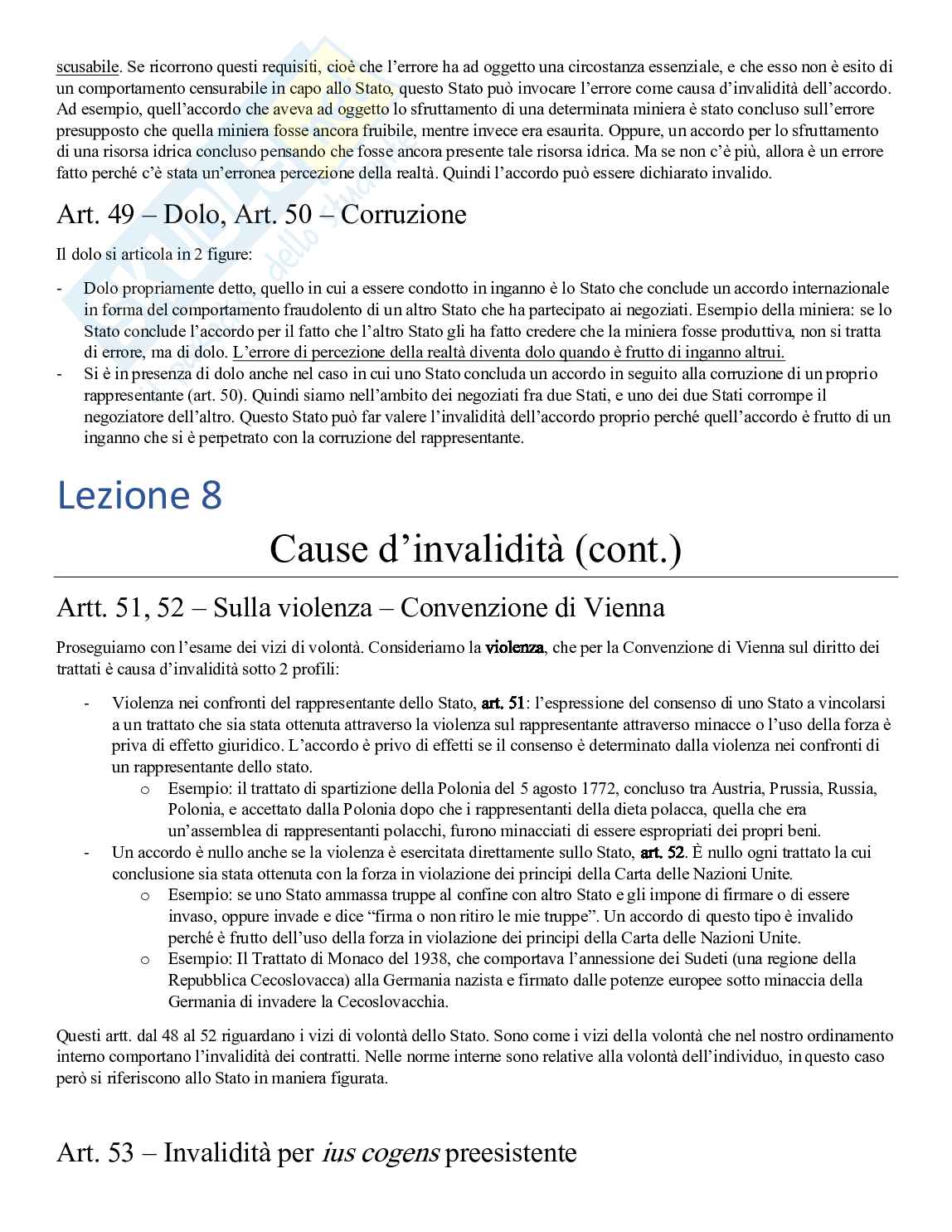 scusabile. Se ricorrono questi requisiti, cioè che l'errore ha ad oggetto una circostanza essenziale, e che esso non è esito di un comportamento censurabile in capo allo Stato, questo Stato può invocare l'errore come causa d'invalidità dell'accordo. Ad esempio, quell'accordo che aveva ad oggetto lo sfruttamento di una determinata miniera è stato concluso sull'errore presupposto che quella miniera fosse ancora fruibile, mentre invece era esaurita. Oppure, un accordo per lo sfruttamento di una risorsa idrica concluso pensando che fosse ancora presente tale risorsa idrica. Ma se non c'è più, allora è un errore fatto perché c'è stata un'erronea percezione della realtà. Quindi l'accordo può essere dichiarato invalido.

Art. 49 – Dolo, Art. 50 – Corruzione

Il dolo si articola in 2 figure:

- Dolo propriamente detto, quello in cui a essere condotto in inganno è lo Stato che conclude un accordo internazionale in forma del comportamento fraudolento di un altro Stato che ha partecipato ai negoziati. Esempio della miniera: se lo Stato conclude l'accordo per il fatto che l'altro Stato gli ha fatto credere che la miniera fosse produttiva, non si tratta di errore, ma di dolo. L'errore di percezione della realtà diventa dolo quando è frutto di inganno altrui.
- Si è in presenza di dolo anche nel caso in cui uno Stato concluda un accordo in seguito alla corruzione di un proprio rappresentante (art. 50). Quindi siamo nell'ambito dei negoziati fra due Stati, e uno dei due Stati corrompe il negoziatore dell'altro. Questo Stato può far valere l'invalidità dell'accordo proprio perché quell'accordo è frutto di un inganno che si è perpetrato con la corruzione del rappresentante.

Lezione 8

Cause d'invalidità (cont.)

Artt. 51, 52 – Sulla violenza – Convenzione di Vienna

Proseguiamo con l'esame dei vizi di volontà. Consideriamo la violenza, che per la Convenzione di Vienna sul diritto dei trattati è causa d'invalidità sotto 2 profili:

- Violenza nei confronti del rappresentante dello Stato, art. 51: l'espressione del consenso di uno Stato a vincolarsi a un trattato che sia stata ottenuta attraverso la violenza sul rappresentante attraverso minacce o l'uso della forza è priva di effetto giuridico. L'accordo è privo di effetti se il consenso è determinato dalla violenza nei confronti di un rappresentante dello stato.
  o Esempio: il trattato di spartizione della Polonia del 5 agosto 1772, concluso tra Austria, Prussia, Russia, Polonia, e accettato dalla Polonia dopo che i rappresentanti della dieta polacca, quella che era un'assemblea di rappresentanti polacchi, furono minacciati di essere espropriati dei propri beni.
- Un accordo è nullo anche se la violenza è esercitata direttamente sullo Stato, art. 52. È nullo ogni trattato la cui conclusione sia stata ottenuta con la forza in violazione dei principi della Carta delle Nazioni Unite.
  o Esempio: se uno Stato ammassa truppe al confine con altro Stato e gli impone di firmare o di essere invaso, oppure invade e dice "firma o non ritiro le mie truppe". Un accordo di questo tipo è invalido perché è frutto dell'uso della forza in violazione dei principi della Carta delle Nazioni Unite.
  o Esempio: Il Trattato di Monaco del 1938, che comportava l'annessione dei Sudeti (una regione della Repubblica Cecoslovacca) alla Germania nazista e firmato dalle potenze europee sotto minaccia della Germania di invadere la Cecoslovacchia.

Questi artt. dal 48 al 52 riguardano i vizi di volontà dello Stato. Sono come i vizi della volontà che nel nostro ordinamento interno comportano l'invalidità dei contratti. Nelle norme interne sono relative alla volontà dell'individuo, in questo caso però si riferiscono allo Stato in maniera figurata.

Art. 53 – Invalidità per ius cogens preesistente